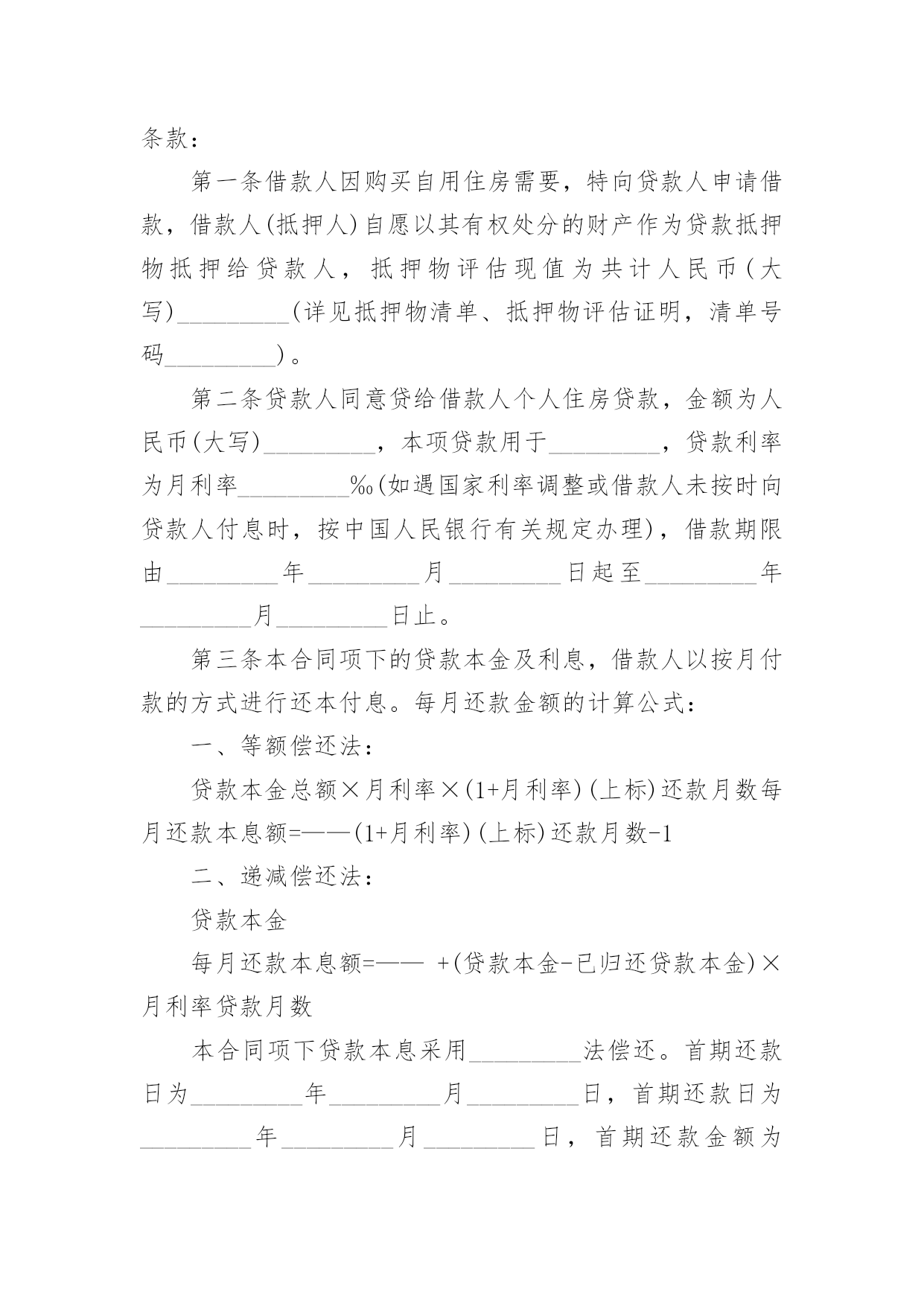 条款：

第一条借款人因购买自用住房需要，特向贷款人申请借款，借款人(抵押人)自愿以其有权处分的财产作为贷款抵押物抵押给贷款人，抵押物评估现值为共计人民币(大写)_________(详见抵押物清单、抵押物评估证明，清单号码_________)。

第二条贷款人同意贷给借款人个人住房贷款，金额为人民币(大写)_________，本项贷款用于_________，贷款利率为月利率_________‰(如遇国家利率调整或借款人未按时向贷款人付息时，按中国人民银行有关规定办理)，借款期限由_________年_________月_________日起至_________年_________月_________日止。

第三条本合同项下的贷款本金及利息，借款人以按月付款的方式进行还本付息。每月还款金额的计算公式：

一、等额偿还法：

贷款本金总额×月利率×(1+月利率)(上标)还款月数每月还款本息额=——(1+月利率)(上标)还款月数-1

二、递减偿还法：

贷款本金

每月还款本息额=—— +(贷款本金-已归还贷款本金)×月利率贷款月数

本合同项下贷款本息采用_________法偿还。首期还款日为_________年_________月_________日，首期还款日为_________年_________月_________日，首期还款金额为